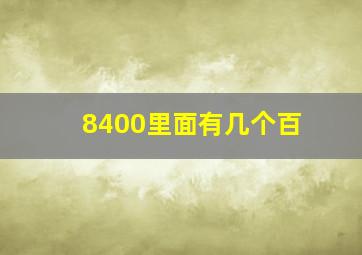 8400里面有几个百